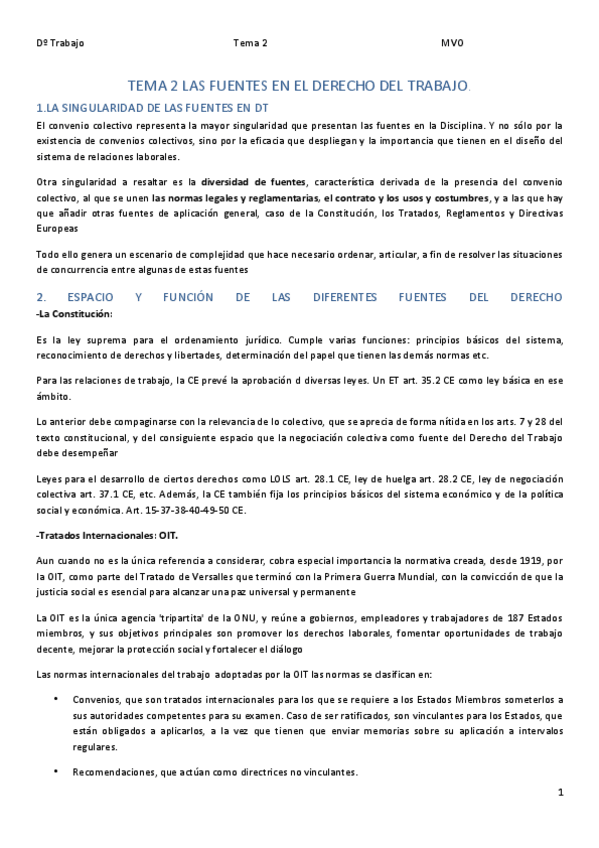 Dº Trabajo Tema 2 MVO

TEMA 2 LAS FUENTES EN EL DERECHO DEL TRABAJO.

1.LA SINGULARIDAD DE LAS FUENTES EN DT

El convenio colectivo representa la mayor singularidad que presentan las fuentes en la Disciplina. Y no sólo por la existencia de convenios colectivos, sino por la eficacia que despliegan y la importancia que tienen en el diseño del sistema de relaciones laborales.

Otra singularidad a resaltar es la diversidad de fuentes, característica derivada de la presencia del convenio colectivo, al que se unen las normas legales y reglamentarias, el contrato y los usos y costumbres, y a las que hay que añadir otras fuentes de aplicación general, caso de la Constitución, los Tratados, Reglamentos y Directivas Europeas

Todo ello genera un escenario de complejidad que hace necesario ordenar, articular, a fin de resolver las situaciones de concurrencia entre algunas de estas fuentes

2. ESPACIO Y FUNCIÓN DE LAS DIFERENTES FUENTES DEL DERECHO

-La Constitución:

Es la ley suprema para el ordenamiento jurídico. Cumple varias funciones: principios básicos del sistema, reconocimiento de derechos y libertades, determinación del papel que tienen las demás normas etc.

Para las relaciones de trabajo, la CE prevé la aprobación d diversas leyes. Un ET art. 35.2 CE como ley básica en ese ámbito.

Lo anterior debe compaginarse con la relevancia de lo colectivo, que se aprecia de forma nítida en los arts. 7 y 28 del texto constitucional, y del consiguiente espacio que la negociación colectiva como fuente del Derecho del Trabajo debe desempeñar

Leyes para el desarrollo de ciertos derechos como LOLS art. 28.1 CE, ley de huelga art. 28.2 CE, ley de negociación colectiva art. 37.1 CE, etc. Además, la CE también fija los principios básicos del sistema económico y de la política social y económica. Art. 15-37-38-40-49-50 CE.

-Tratados Internacionales: OIT.

Aun cuando no es la única referencia a considerar, cobra especial importancia la normativa creada, desde 1919, por la OIT, como parte del Tratado de Versalles que terminó con la Primera Guerra Mundial, con la convicción de que la justicia social es esencial para alcanzar una paz universal y permanente

La OIT es la única agencia 'tripartita' de la ONU, y reúne a gobiernos, empleadores y trabajadores de 187 Estados miembros, y sus objetivos principales son promover los derechos laborales, fomentar oportunidades de trabajo decente, mejorar la protección social y fortalecer el diálogo

Las normas internacionales del trabajo adoptadas por la OIT las normas se clasifican en:

• Convenios, que son tratados internacionales para los que se requiere a los Estados Miembros someterlos a sus autoridades competentes para su examen. Caso de ser ratificados, son vinculantes para los Estados, que están obligados a aplicarlos, a la vez que tienen que enviar memorias sobre su aplicación a intervalos regulares.

• Recomendaciones, que actúan como directrices no vinculantes.

1